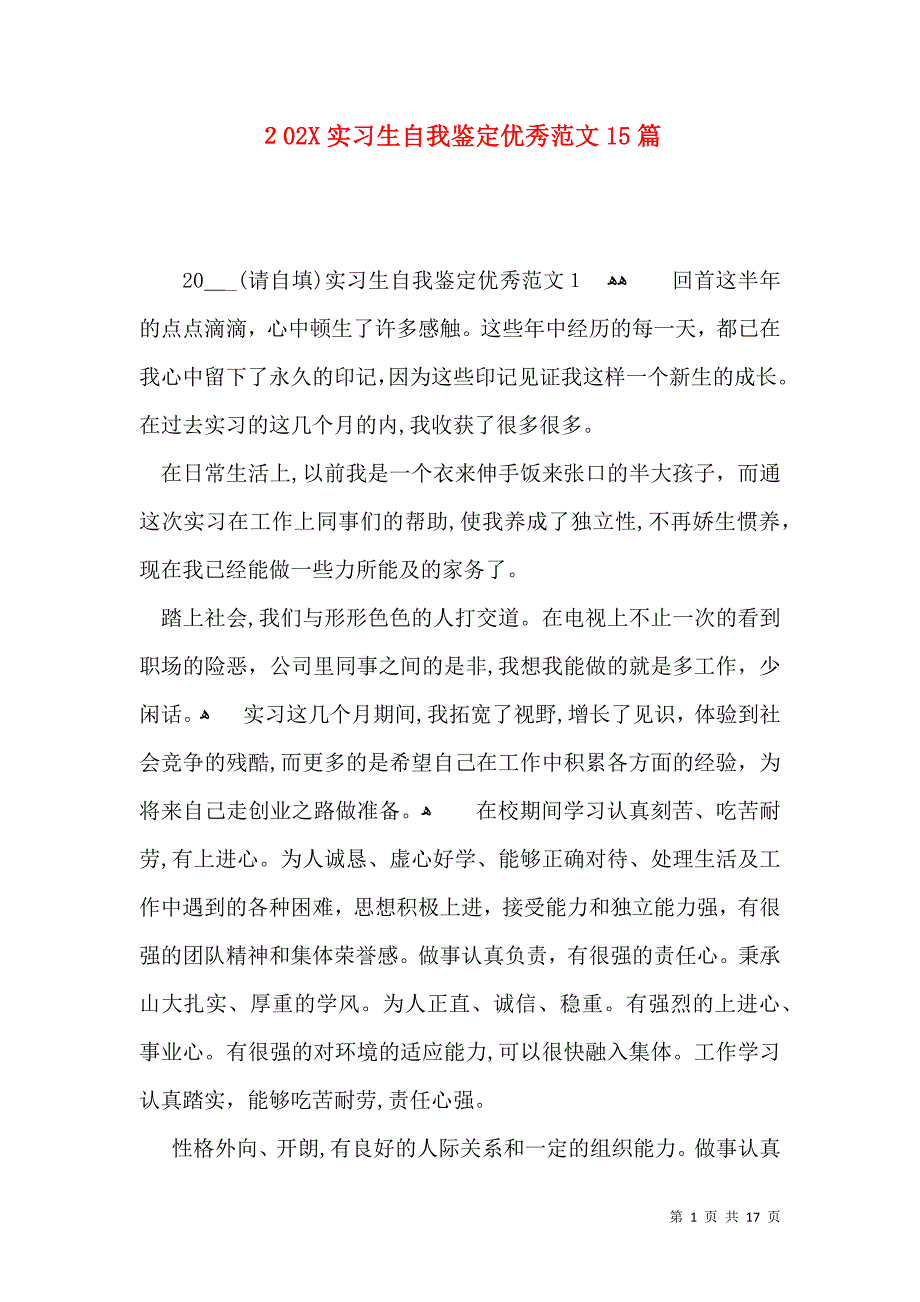 2 02X 实习生自我鉴定优秀范文 15 篇

20___(请自填)实习生自我鉴定优秀范文 1 　　回首这半年的点点滴滴，心中顿生了许多感触。这些年中经历的每一天，都已在我心中留下了永久的印记,因为这些印记见证我这样一个新生的成长。在过去实习的这几个月的内,我收获了很多很多。

在日常生活上,以前我是一个衣来伸手饭来张口的半大孩子，而通这次实习在工作上同事们的帮助,使我养成了独立性,不再娇生惯养，现在我已经能做一些力所能及的家务了。

踏上社会,我们与形形色色的人打交道。在电视上不止一次的看到职场的险恶，公司里同事之间的是非,我想我能做的就是多工作，少闲话。 　实习这几个月期间,我拓宽了视野,增长了见识，体验到社会竞争的残酷,而更多的是希望自己在工作中积累各方面的经验，为将来自己走创业之路做准备。 　在校期间学习认真刻苦、吃苦耐劳,有上进心。为人诚恳、虚心好学、能够正确对待、处理生活及工作中遇到的各种困难，思想积极上进，接受能力和独立能力强，有很强的团队精神和集体荣誉感。做事认真负责，有很强的责任心。秉承山大扎实、厚重的学风。为人正直、诚信、稳重。有强烈的上进心、事业心。有很强的对环境的适应能力,可以很快融入集体。工作学习认真踏实，能够吃苦耐劳,责任心强。

性格外向、开朗,有良好的人际关系和一定的组织能力。做事认真

第 1 页 共 17 页